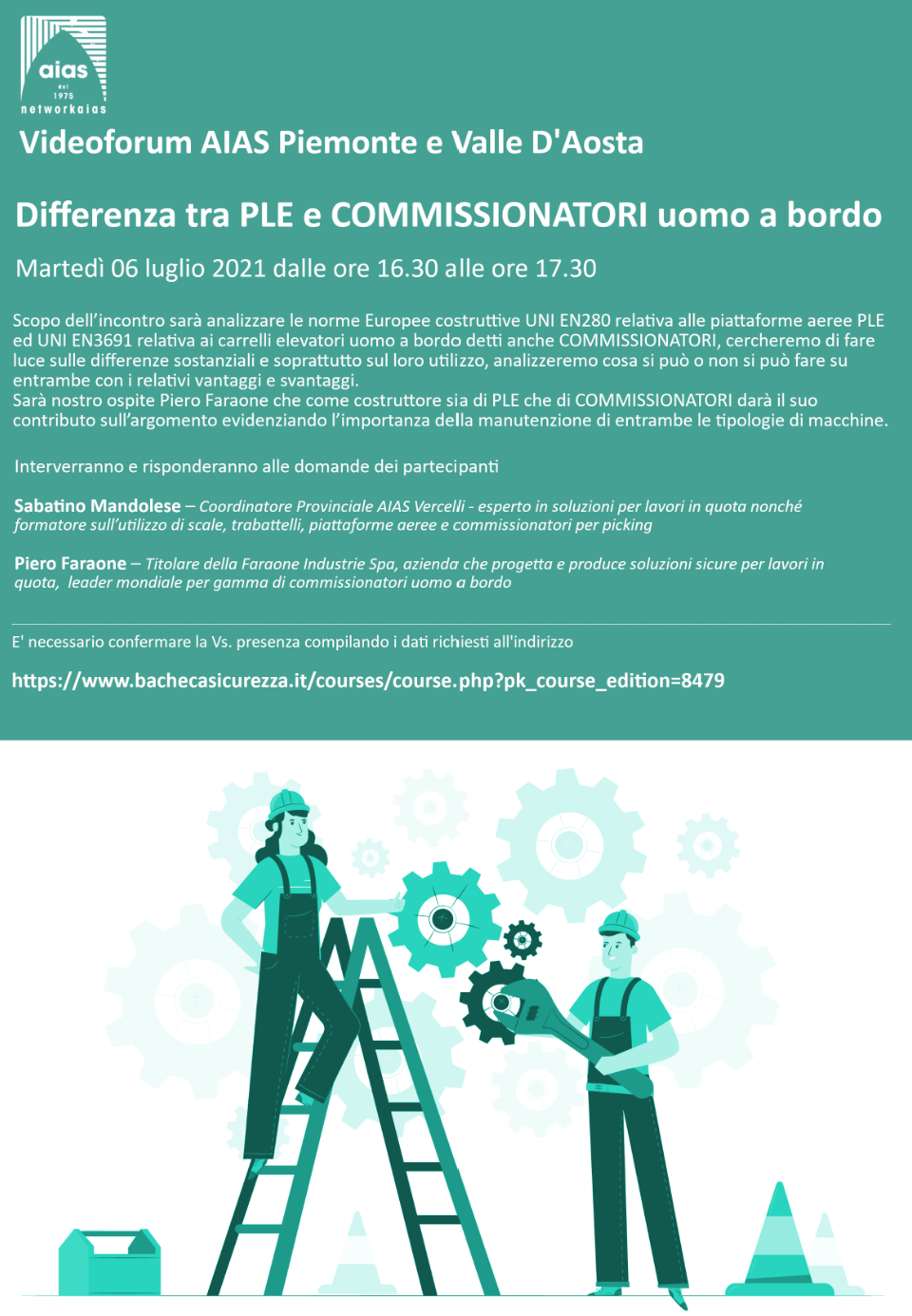 aias
dal
1975
networkaias

Videoforum AIAS Piemonte e Valle D'Aosta

Differenza tra PLE e COMMISSIONATORI uomo a bordo

Martedì 06 luglio 2021 dalle ore 16.30 alle ore 17.30

Scopo dell'incontro sarà analizzare le norme Europee costruttive UNI EN280 relativa alle piattaforme aeree PLE ed UNI EN3691 relativa ai carrelli elevatori uomo a bordo detti anche COMMISSIONATORI, cercheremo di fare luce sulle differenze sostanziali e soprattutto sul loro utilizzo, analizzeremo cosa si può o non si può fare su entrambe con i relativi vantaggi e svantaggi.
Sarà nostro ospite Piero Faraone che come costruttore sia di PLE che di COMMISSIONATORI darà il suo contributo sull'argomento evidenziando l'importanza della manutenzione di entrambe le tipologie di macchine.

Interverranno e risponderanno alle domande dei partecipanti

Sabatino Mandolese – Coordinatore Provinciale AIAS Vercelli - esperto in soluzioni per lavori in quota nonché formatore sull'utilizzo di scale, trabattelli, piattaforme aeree e commissionatori per picking

Piero Faraone – Titolare della Faraone Industrie Spa, azienda che progetta e produce soluzioni sicure per lavori in quota, leader mondiale per gamma di commissionatori uomo a bordo

E' necessario confermare la Vs. presenza compilando i dati richiesti all'indirizzo

https://www.bachecasicurezza.it/courses/course.php?pk_course_edition=8479